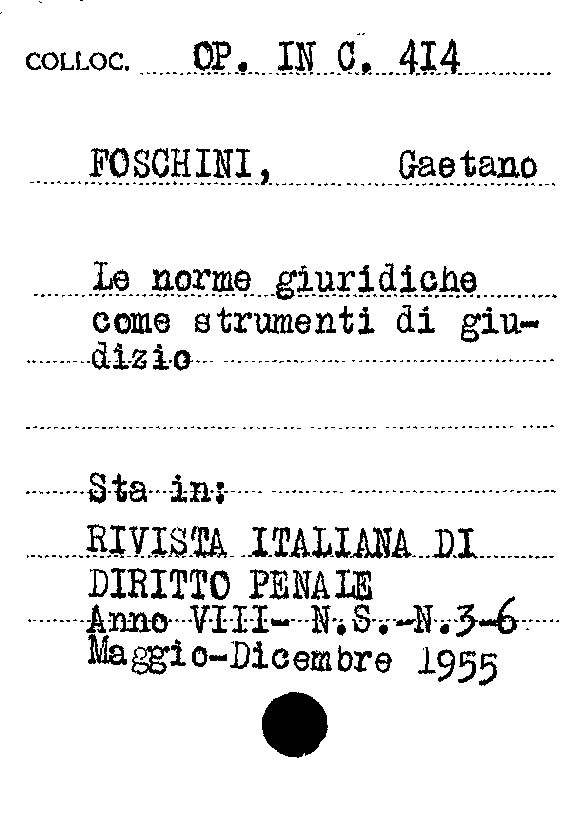 COLLOC. OP. IN C. 4I4

FOSCHINI, Gaetano

Le norme giuridiche come strumenti di giudizio

Sta in:

RIVISTA ITALIANA DI DIRITTO PENALE
Anno VIII- N.S.-N.3-6
Maggio-Dicembre 1955